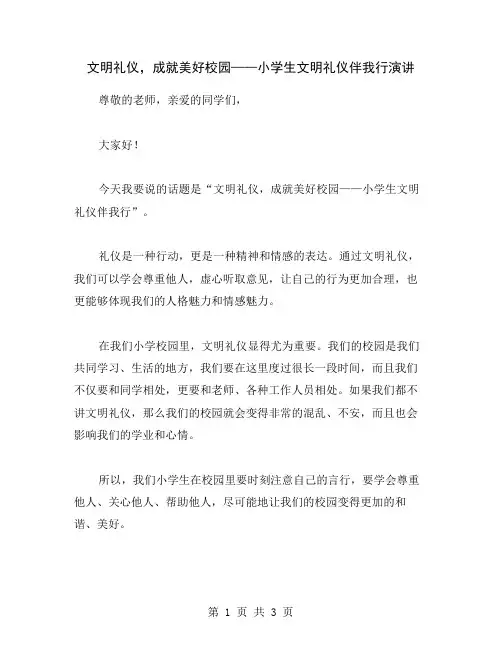 文明礼仪，成就美好校园——小学生文明礼仪伴我行演讲

尊敬的老师，亲爱的同学们，

大家好！

今天我要说的话题是“文明礼仪，成就美好校园——小学生文明礼仪伴我行”。

礼仪是一种行动，更是一种精神和情感的表达。通过文明礼仪，我们可以学会尊重他人，虚心听取意见，让自己的行为更加合理，也更能够体现我们的人格魅力和情感魅力。

在我们小学校园里，文明礼仪显得尤为重要。我们的校园是我们共同学习、生活的地方，我们要在这里度过很长一段时间，而且我们不仅要和同学相处，更要和老师、各种工作人员相处。如果我们都不讲文明礼仪，那么我们的校园就会变得非常的混乱、不安，而且也会影响我们的学业和心情。

所以，我们小学生在校园里要时刻注意自己的言行，要学会尊重他人、关心他人、帮助他人，尽可能地让我们的校园变得更加的和谐、美好。

第 1 页 共 3 页